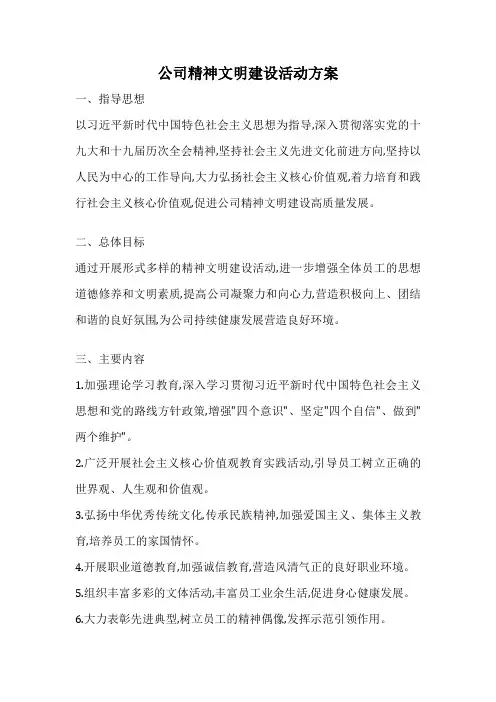 公司精神文明建设活动方案

一、指导思想

以习近平新时代中国特色社会主义思想为指导,深入贯彻落实党的十九大和十九届历次全会精神,坚持社会主义先进文化前进方向,坚持以人民为中心的工作导向,大力弘扬社会主义核心价值观,着力培育和践行社会主义核心价值观,促进公司精神文明建设高质量发展。

二、总体目标

通过开展形式多样的精神文明建设活动,进一步增强全体员工的思想道德修养和文明素质,提高公司凝聚力和向心力,营造积极向上、团结和谐的良好氛围,为公司持续健康发展营造良好环境。

三、主要内容

1.加强理论学习教育,深入学习贯彻习近平新时代中国特色社会主义思想和党的路线方针政策,增强"四个意识"、坚定"四个自信"、做到"两个维护"。

2.广泛开展社会主义核心价值观教育实践活动,引导员工树立正确的世界观、人生观和价值观。

3.弘扬中华优秀传统文化,传承民族精神,加强爱国主义、集体主义教育,培养员工的家国情怀。

4.开展职业道德教育,加强诚信教育,营造风清气正的良好职业环境。

5.组织丰富多彩的文体活动,丰富员工业余生活,促进身心健康发展。

6.大力表彰先进典型,树立员工的精神偶像,发挥示范引领作用。